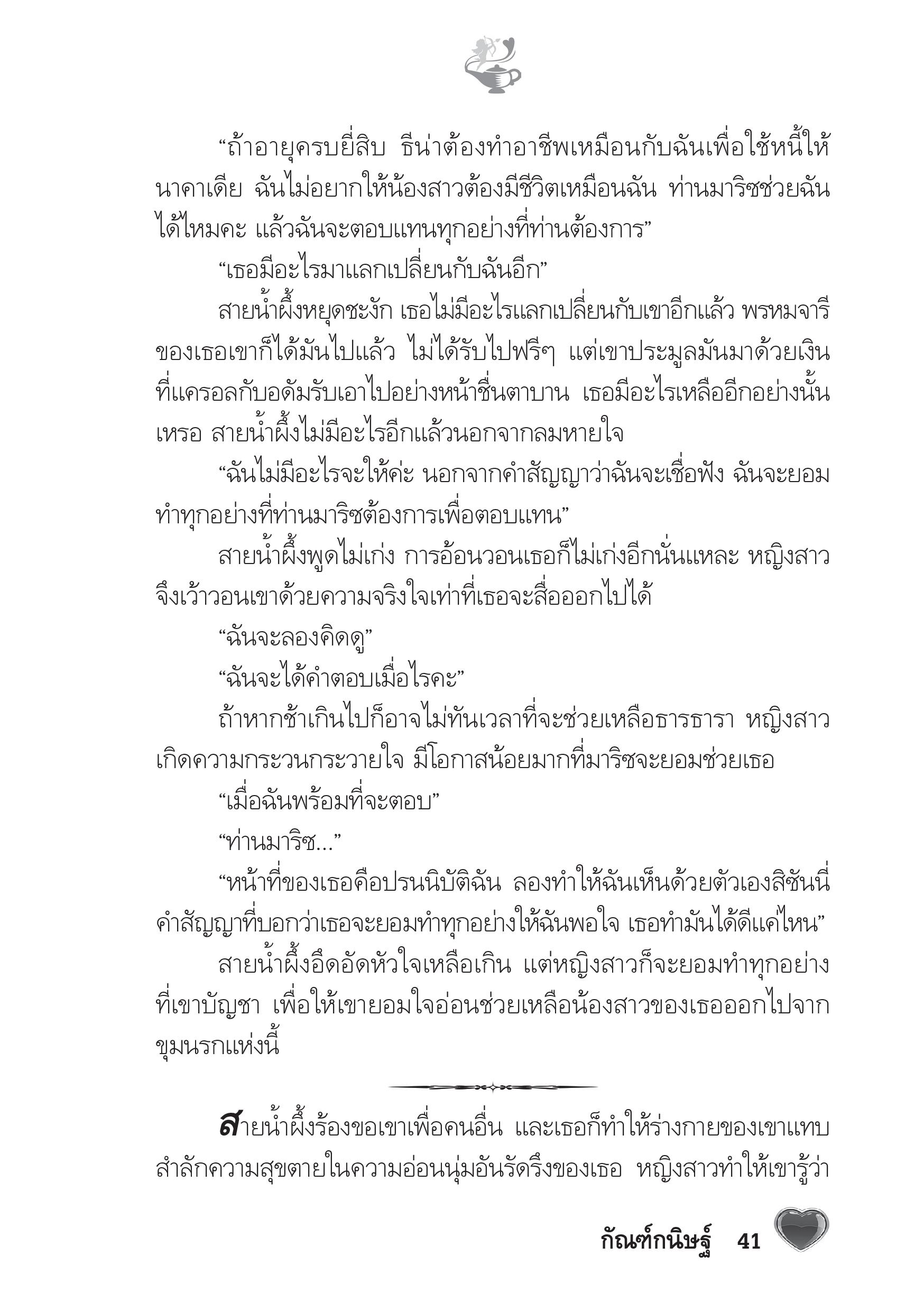 “ถ้าอายุครบยี่สิบ ธีน่าต้องทำอาชีพเหมือนกับฉันเพื่อใช้หนี้ให้นาคาเดีย ฉันไม่อยากให้น้องสาวต้องมีชีวิตเหมือนฉัน ท่านมาริซช่วยฉันได้ไหมคะ แล้วฉันจะตอบแทนทุกอย่างที่ท่านต้องการ”

“เธอมีอะไรมาแลกเปลี่ยนกับฉันอีก”

สายน้ำผึ้งหยุดชะงัก เธอไม่มีอะไรแลกเปลี่ยนกับเขาอีกแล้ว พรหมจารีของเธอเขาก็ได้มันไปแล้ว ไม่ได้รับไปฟรีๆ แต่เขาประมูลมันมาด้วยเงินที่แครอลกับอดัมรับเอาไปอย่างหน้าชื่นตาบาน เธอมีอะไรเหลืออีกอย่างนั้นเหรอ สายน้ำผึ้งไม่มีอะไรอีกแล้วนอกจากลมหายใจ

“ฉันไม่มีอะไรจะให้ค่ะ นอกจากคำสัญญาว่าฉันจะเชื่อฟัง ฉันจะยอมทำทุกอย่างที่ท่านมาริซต้องการเพื่อตอบแทน”

สายน้ำผึ้งพูดไม่เก่ง การอ้อนวอนเธอก็ไม่เก่งอีกนั่นแหละ หญิงสาวจึงเว้าวอนเขาด้วยความจริงใจเท่าที่เธอจะสื่อออกไปได้

“ฉันจะลองคิดดู”

“ฉันจะได้คำตอบเมื่อไรคะ”

ถ้าหากช้าเกินไปก็อาจไม่ทันเวลาที่จะช่วยเหลือธารธารา หญิงสาวเกิดความกระวนกระวายใจ มีโอกาสน้อยมากที่มาริซจะยอมช่วยเธอ

“เมื่อฉันพร้อมที่จะตอบ”

“ท่านมาริซ...”

“หน้าที่ของเธอคือปรนนิบัติฉัน ลองทำให้ฉันเห็นด้วยตัวเองสิซันนี่ คำสัญญาที่บอกว่าเธอจะยอมทำทุกอย่างให้ฉันพอใจ เธอทำมันได้ดีแค่ไหน”

สายน้ำผึ้งอึดอัดหัวใจเหลือเกิน แต่หญิงสาวก็จะยอมทำทุกอย่างที่เขาบัญชา เพื่อให้เขายอมใจอ่อนช่วยเหลือน้องสาวของเธอออกไปจากขุมนรกแห่งนี้

สายน้ำผึ้งร้องขอเขาเพื่อคนอื่น และเธอก็ทำให้ร่างกายของเขาแทบสำลักความสุขตายในความอ่อนนุ่มอันรัดรึงของเธอ หญิงสาวทำให้เขารู้ว่า

กัณฑ์กนิษฐ์ 41